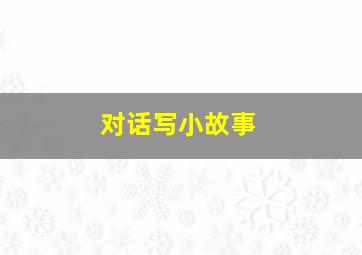 对话写小故事